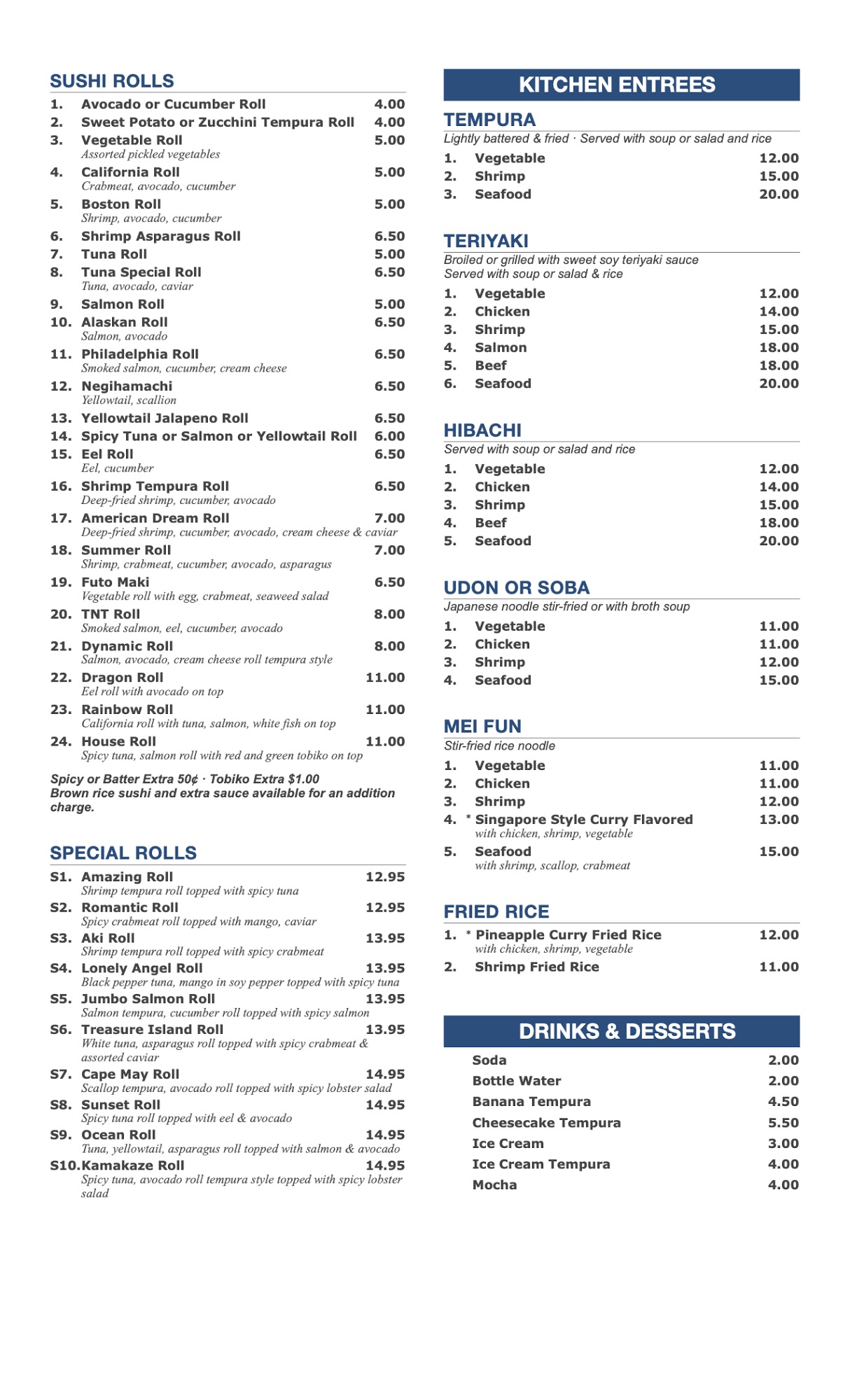 SUSHI ROLLS

1. Avocado or Cucumber Roll 4.00
2. Sweet Potato or Zucchini Tempura Roll 4.00
3. Vegetable Roll 5.00
Assorted pickled vegetables
4. California Roll 5.00
Crabmeat, avocado, cucumber
5. Boston Roll 5.00
Shrimp, avocado, cucumber
6. Shrimp Asparagus Roll 6.50
7. Tuna Roll 5.00
8. Tuna Special Roll 6.50
Tuna, avocado, caviar
9. Salmon Roll 5.00
10. Alaskan Roll 6.50
Salmon, avocado
11. Philadelphia Roll 6.50
Smoked salmon, cucumber, cream cheese
12. Negihamachi 6.50
Yellowtail, scallion
13. Yellowtail Jalapeno Roll 6.50
14. Spicy Tuna or Salmon or Yellowtail Roll 6.00
15. Eel Roll 6.50
Eel, cucumber
16. Shrimp Tempura Roll 6.50
Deep-fried shrimp, cucumber, avocado
17. American Dream Roll 7.00
Deep-fried shrimp, cucumber, avocado, cream cheese & caviar
18. Summer Roll 7.00
Shrimp, crabmeat, cucumber, avocado, asparagus
19. Futo Maki 6.50
Vegetable roll with egg, crabmeat, seaweed salad
20. TNT Roll 8.00
Smoked salmon, eel, cucumber, avocado
21. Dynamic Roll 8.00
Salmon, avocado, cream cheese roll tempura style
22. Dragon Roll 11.00
Eel roll with avocado on top
23. Rainbow Roll 11.00
California roll with tuna, salmon, white fish on top
24. House Roll 11.00
Spicy tuna, salmon roll with red and green tobiko on top

Spicy or Batter Extra 50¢ · Tobiko Extra $1.00
Brown rice sushi and extra sauce available for an addition charge.

SPECIAL ROLLS

S1. Amazing Roll 12.95
Shrimp tempura roll topped with spicy tuna
S2. Romantic Roll 12.95
Spicy crabmeat roll topped with mango, caviar
S3. Aki Roll 13.95
Shrimp tempura roll topped with spicy crabmeat
S4. Lonely Angel Roll 13.95
Black pepper tuna, mango in soy pepper topped with spicy tuna
S5. Jumbo Salmon Roll 13.95
Salmon tempura, cucumber roll topped with spicy salmon
S6. Treasure Island Roll 13.95
White tuna, asparagus roll topped with spicy crabmeat & assorted caviar
S7. Cape May Roll 14.95
Scallop tempura, avocado roll topped with spicy lobster salad
S8. Sunset Roll 14.95
Spicy tuna roll topped with eel & avocado
S9. Ocean Roll 14.95
Tuna, yellowtail, asparagus roll topped with salmon & avocado
S10. Kamakaze Roll 14.95
Spicy tuna, avocado roll tempura style topped with spicy lobster salad

KITCHEN ENTREES

TEMPURA
Lightly battered & fried · Served with soup or salad and rice
1. Vegetable 12.00
2. Shrimp 15.00
3. Seafood 20.00

TERIYAKI
Broiled or grilled with sweet soy teriyaki sauce
Served with soup or salad & rice
1. Vegetable 12.00
2. Chicken 14.00
3. Shrimp 15.00
4. Salmon 18.00
5. Beef 18.00
6. Seafood 20.00

HIBACHI
Served with soup or salad and rice
1. Vegetable 12.00
2. Chicken 14.00
3. Shrimp 15.00
4. Beef 18.00
5. Seafood 20.00

UDON OR SOBA
Japanese noodle stir-fried or with broth soup
1. Vegetable 11.00
2. Chicken 11.00
3. Shrimp 12.00
4. Seafood 15.00

MEI FUN
Stir-fried rice noodle
1. Vegetable 11.00
2. Chicken 11.00
3. Shrimp 12.00
4. * Singapore Style Curry Flavored 13.00
with chicken, shrimp, vegetable
5. Seafood 15.00
with shrimp, scallop, crabmeat

FRIED RICE
1. * Pineapple Curry Fried Rice 12.00
with chicken, shrimp, vegetable
2. Shrimp Fried Rice 11.00

DRINKS & DESSERTS
Soda 2.00
Bottle Water 2.00
Banana Tempura 4.50
Cheesecake Tempura 5.50
Ice Cream 3.00
Ice Cream Tempura 4.00
Mocha 4.00